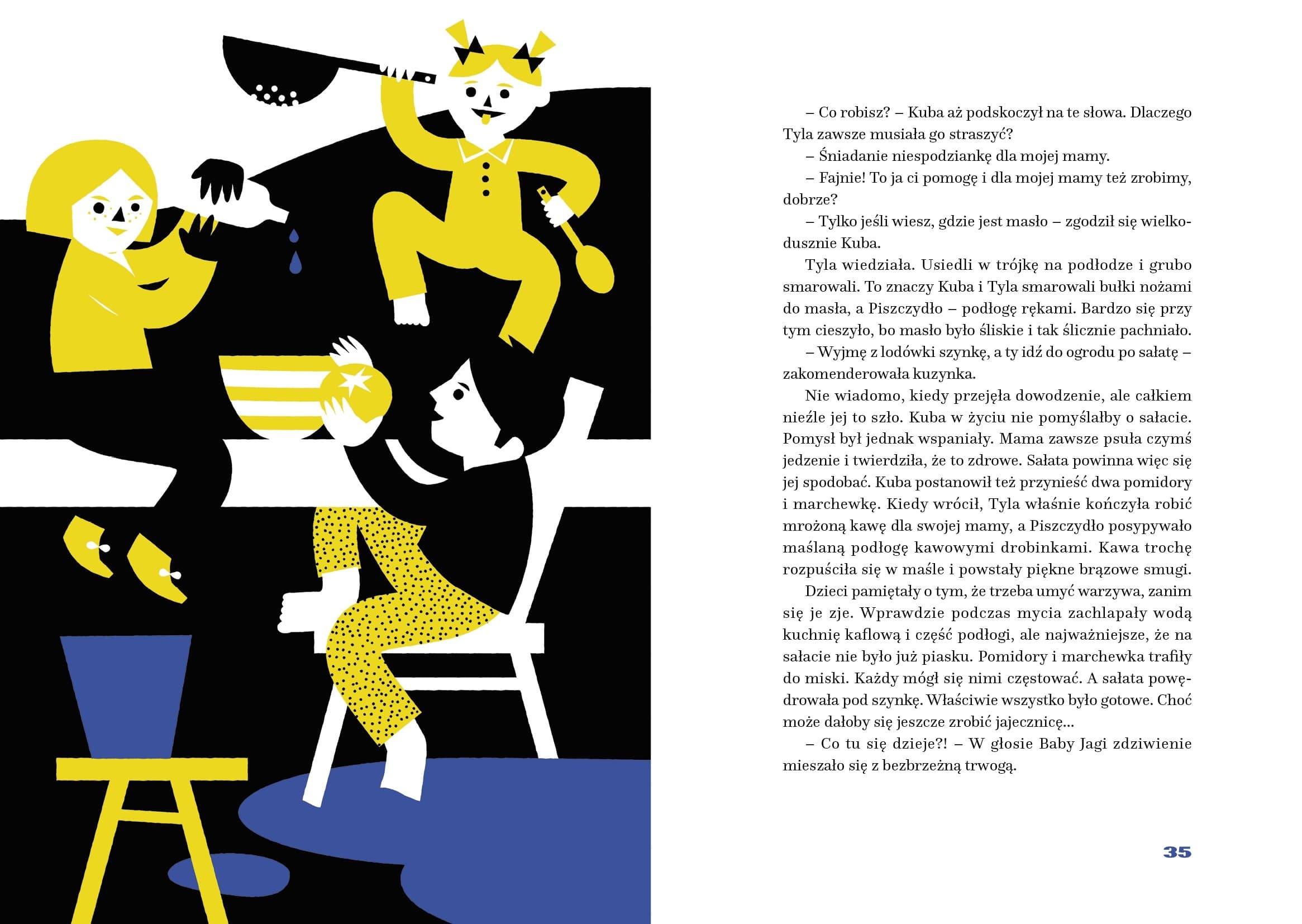 – Co robisz? – Kuba aż podskoczył na te słowa. Dlaczego Tyla zawsze musiała go straszyć?

– Śniadanie niespodziankę dla mojej mamy.

– Fajnie! To ja ci pomogę i dla mojej mamy też zrobimy, dobrze?

– Tylko jeśli wiesz, gdzie jest masło – zgodził się wielkodusznie Kuba.

Tyla wiedziała. Usiedli w trójkę na podłodze i grubo smarowali. To znaczy Kuba i Tyla smarowali bułki nożami do masła, a Piszczydło – podłogę rękami. Bardzo się przy tym cieszyło, bo masło było śliskie i tak ślicznie pachniało.

– Wyjmę z lodówki szynkę, a ty idź do ogrodu po sałatę – zakomenderowała kuzynka.

Nie wiadomo, kiedy przejęła dowodzenie, ale całkiem nieźle jej to szło. Kuba w życiu nie pomyślałby o sałacie. Pomysł był jednak wspaniały. Mama zawsze psuła czymś jedzenie i twierdziła, że to zdrowe. Sałata powinna więc się jej spodobać. Kuba postanowił też przynieść dwa pomidory i marchewkę. Kiedy wrócił, Tyla właśnie kończyła robić mrożoną kawę dla swojej mamy, a Piszczydło posypywało maślaną podłogę kawowymi drobinkami. Kawa trochę rozpuściła się w maśle i powstały piękne brązowe smugi.

Dzieci pamiętały o tym, że trzeba umyć warzywa, zanim się je zje. Wprawdzie podczas mycia zachlapały wodą kuchnię kaflową i część podłogi, ale najważniejsze, że na sałacie nie było już piasku. Pomidory i marchewka trafiły do miski. Każdy mógł się nimi częstować. A sałata powędrowała pod szynkę. Właściwie wszystko było gotowe. Choć może dałoby się jeszcze zrobić jajecznicę...

– Co tu się dzieje?! – W głosie Baby Jagi zdziwienie mieszało się z bezbrzeżną trwogą.

35